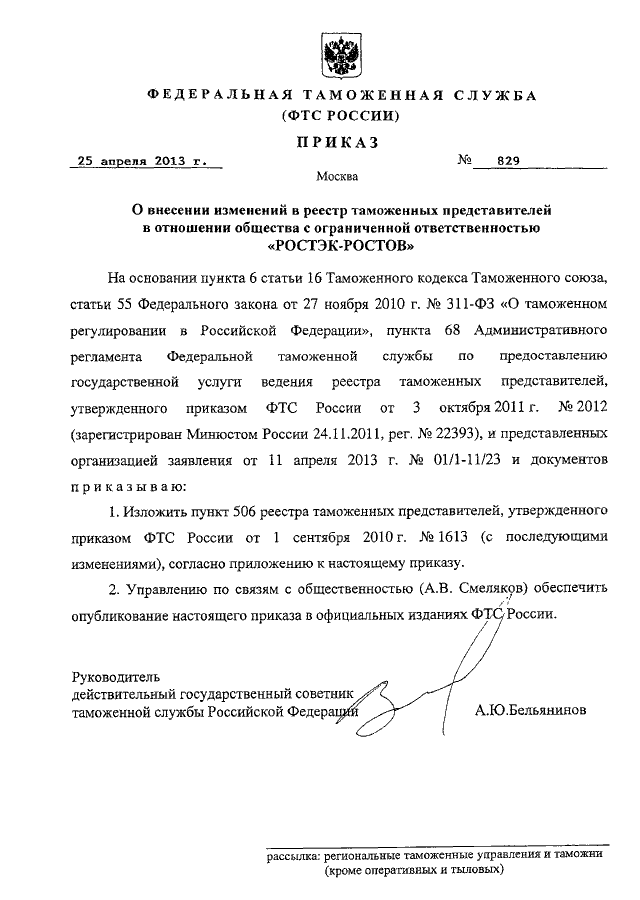 ФЕДЕРАЛЬНАЯ ТАМОЖЕННАЯ СЛУЖБА
(ФТС РОССИИ)

ПРИКАЗ

25 апреля 2013 г. № 829

Москва

О внесении изменений в реестр таможенных представителей в отношении общества с ограниченной ответственностью «РОСТЭК-РОСТОВ»

На основании пункта 6 статьи 16 Таможенного кодекса Таможенного союза, статьи 55 Федерального закона от 27 ноября 2010 г. № 311-ФЗ «О таможенном регулировании в Российской Федерации», пункта 68 Административного регламента Федеральной таможенной службы по предоставлению государственной услуги ведения реестра таможенных представителей, утвержденного приказом ФТС России от 3 октября 2011 г. № 2012 (зарегистрирован Минюстом России 24.11.2011, рег. № 22393), и представленных организацией заявления от 11 апреля 2013 г. № 01/1-11/23 и документов приказываю:

1. Изложить пункт 506 реестра таможенных представителей, утвержденного приказом ФТС России от 1 сентября 2010 г. № 1613 (с последующими изменениями), согласно приложению к настоящему приказу.

2. Управлению по связям с общественностью (А.В. Смеляков) обеспечить опубликование настоящего приказа в официальных изданиях ФТС России.

Руководитель
действительный государственный советник
таможенной службы Российской Федерации А.Ю.Бельянинов

рассылка: региональные таможенные управления и таможни (кроме оперативных и тыловых)